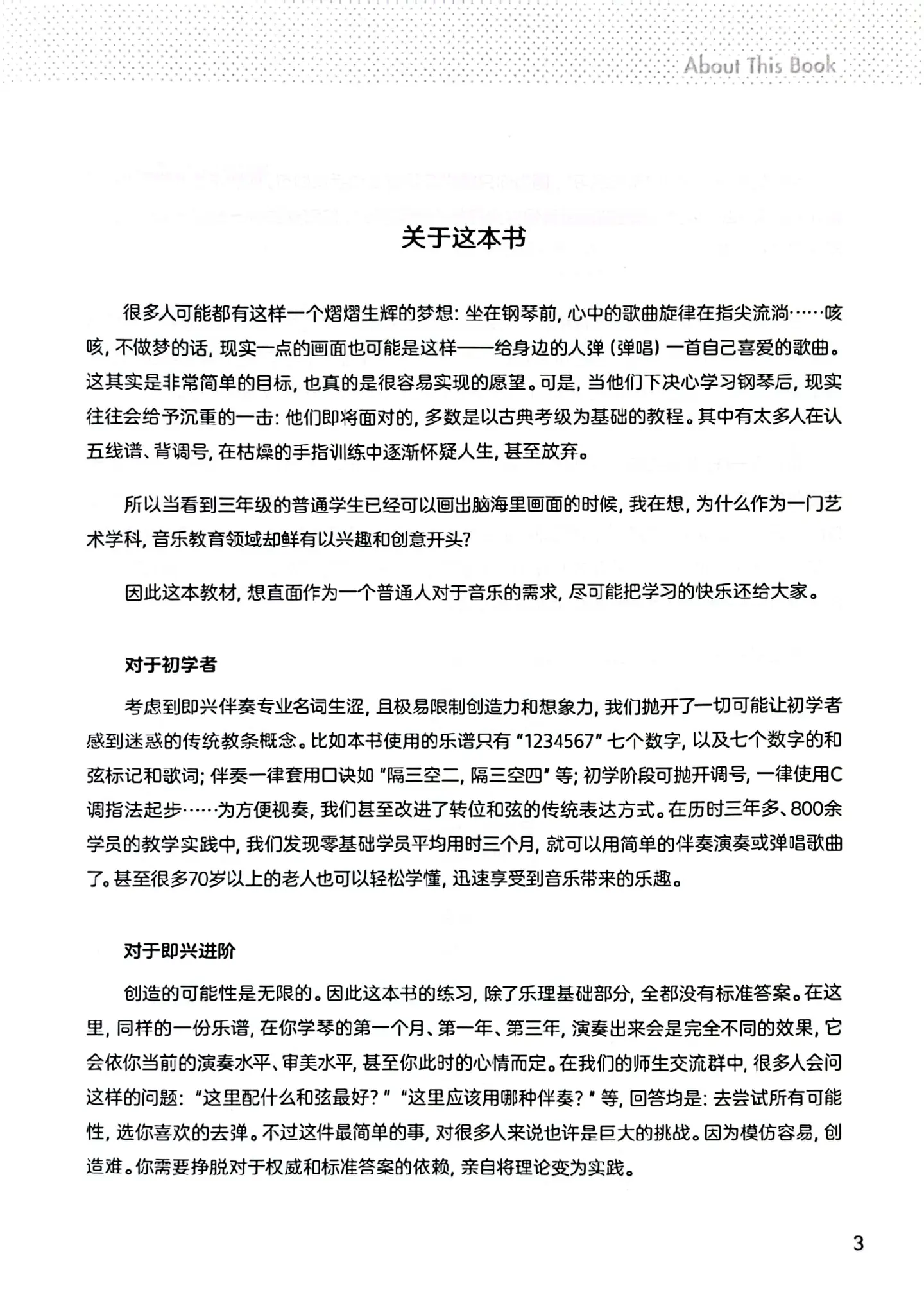 About This Book

关于这本书

很多人可能都有这样一个熠熠生辉的梦想：坐在钢琴前，心中的歌曲旋律在指尖流淌……咳咳，不做梦的话，现实一点的画面也可能是这样——给身边的人弹（弹唱）一首自己喜爱的歌曲。这其实是非常简单的目标，也真的是很容易实现的愿望。可是，当他们下决心学习钢琴后，现实往往会给予沉重的一击：他们即将面对的，多数是以古典考级为基础的教程。其中有太多人在认五线谱、背调号，在枯燥的手指训练中逐渐怀疑人生，甚至放弃。

所以当看到三年级的普通学生已经可以画出脑海里画面的时候，我在想，为什么作为一门艺术学科，音乐教育领域却鲜有以兴趣和创意开头?

因此这本教材，想直面作为一个普通人对于音乐的需求，尽可能把学习的快乐还给大家。

对于初学者

考虑到即兴伴奏专业名词生涩，且极易限制创造力和想象力，我们抛开了一切可能让初学者感到迷惑的传统教条概念。比如本书使用的乐谱只有“1234567”七个数字，以及七个数字的和弦标记和歌词；伴奏一律套用口诀如“隔三空二，隔三空四”等；初学阶段可抛开调号，一律使用C调指法起步……为方便视奏，我们甚至改进了转位和弦的传统表达方式。在历时三年多、800余学员的教学实践中，我们发现零基础学员平均用时三个月，就可以用简单的伴奏演奏或弹唱歌曲了。甚至很多70岁以上的老人也可以轻松学懂，迅速享受到音乐带来的乐趣。

对于即兴进阶

创造的可能性是无限的。因此这本书的练习，除了乐理基础部分，全都没有标准答案。在这里，同样的一份乐谱，在你学琴的第一个月、第一年、第三年，演奏出来会是完全不同的效果，它会依你当前的演奏水平、审美水平，甚至你此时的心情而定。在我们的师生交流群中，很多人会问这样的问题：“这里配什么和弦最好?”“这里应该用哪种伴奏?”等，回答均是：去尝试所有可能性，选你喜欢的去弹。不过这件最简单的事，对很多人来说也许是巨大的挑战。因为模仿容易，创造难。你需要挣脱对于权威和标准答案的依赖，亲自将理论变为实践。

3